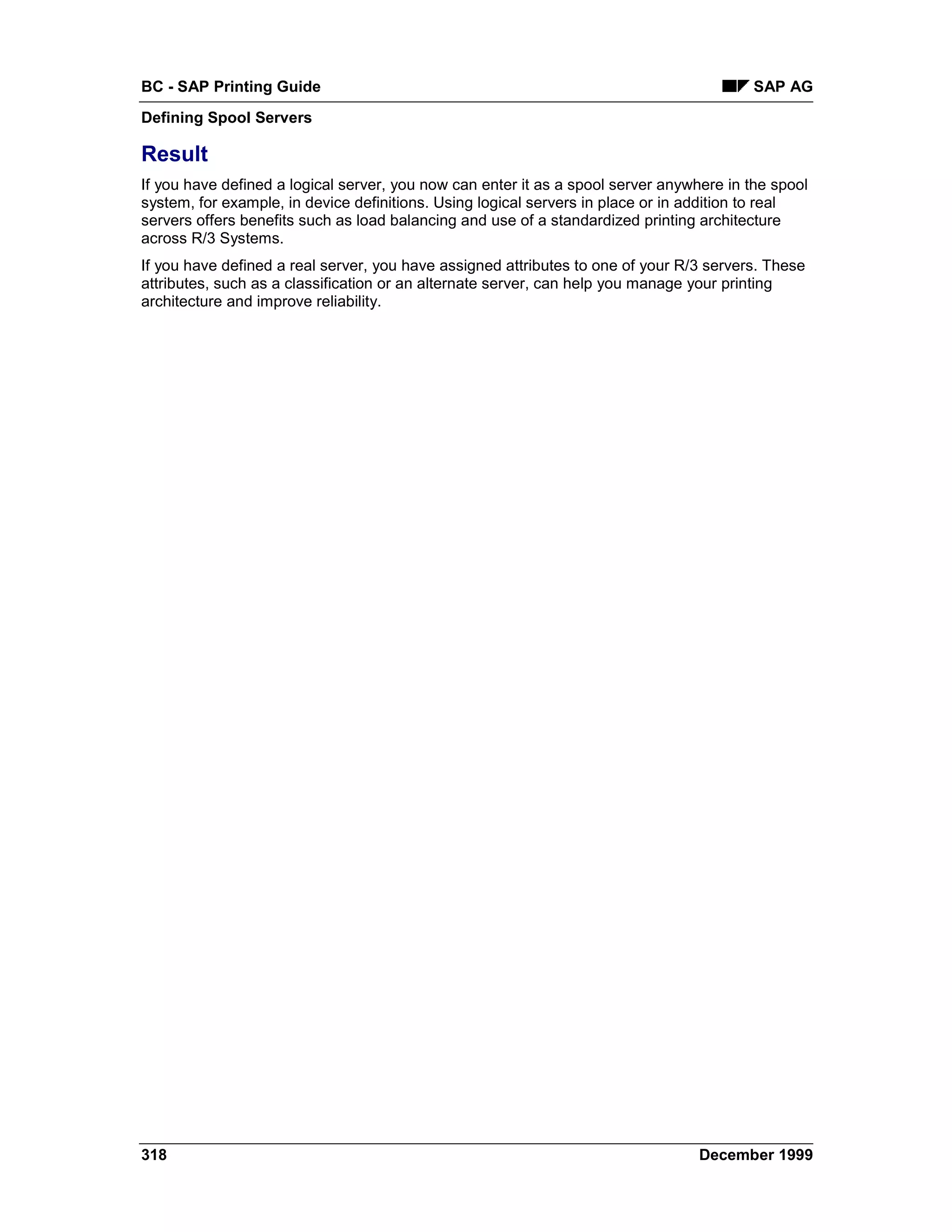 BC - SAP Printing Guide

SAP AG

Defining Spool Servers

Result

If you have defined a logical server, you now can enter it as a spool server anywhere in the spool system, for example, in device definitions. Using logical servers in place or in addition to real servers offers benefits such as load balancing and use of a standardized printing architecture across R/3 Systems.

If you have defined a real server, you have assigned attributes to one of your R/3 servers. These attributes, such as a classification or an alternate server, can help you manage your printing architecture and improve reliability.

318

December 1999